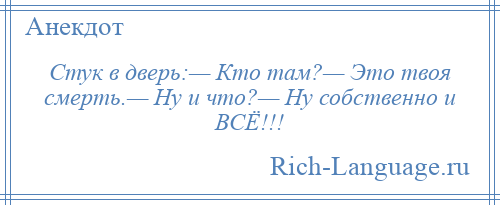 Анекдот

Стук в дверь:— Кто там?— Это твоя смерть.— Ну и что?— Ну собственно и ВСЁ!!!

Rich-Language.ru